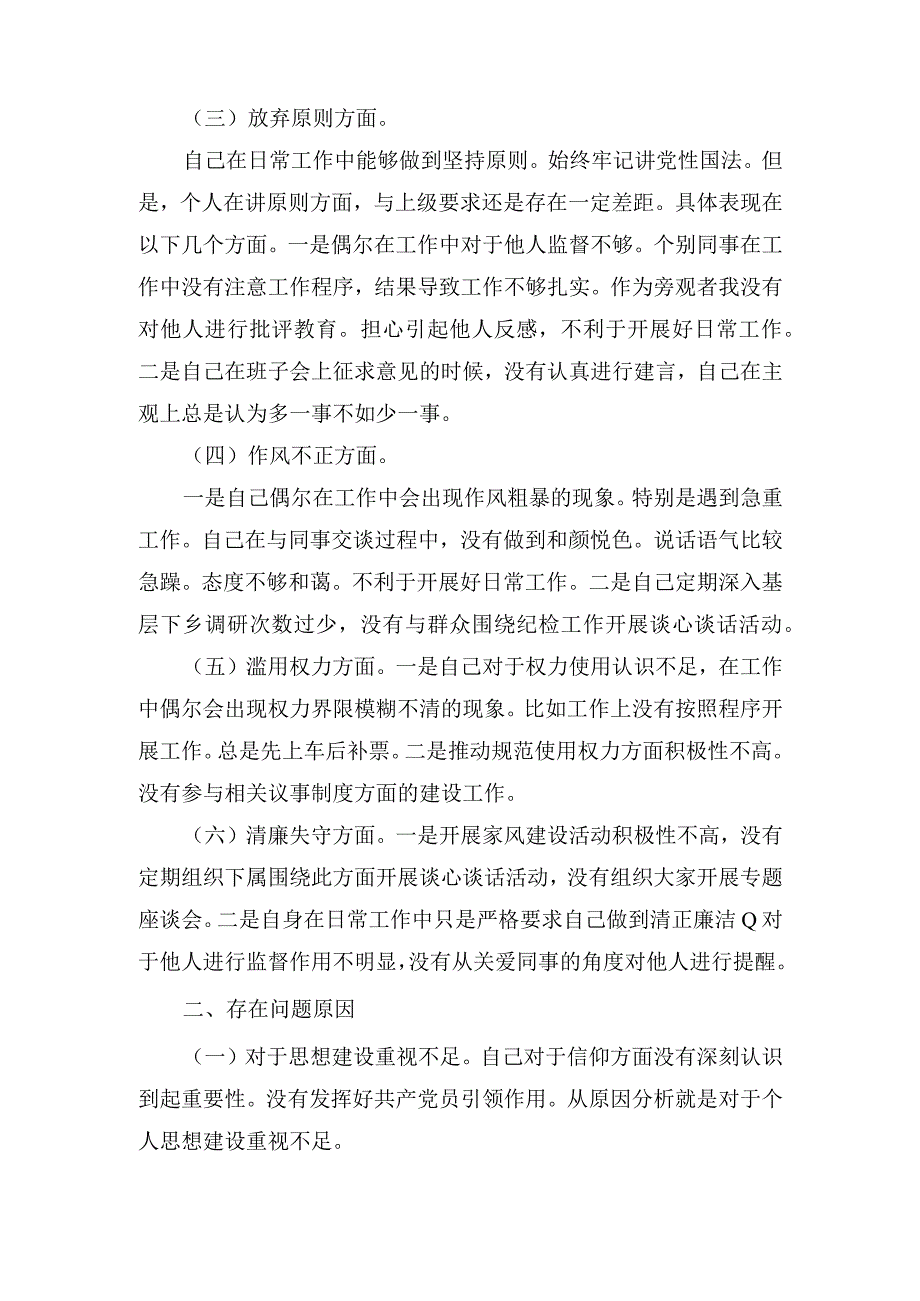 （三）放弃原则方面。

自己在日常工作中能够做到坚持原则。始终牢记讲党性国法。但是，个人在讲原则方面，与上级要求还是存在一定差距。具体表现在以下几个方面。一是偶尔在工作中对于他人监督不够。个别同事在工作中没有注意工作程序，结果导致工作不够扎实。作为旁观者我没有对他人进行批评教育。担心引起他人反感，不利于开展好日常工作。二是自己在班子会上征求意见的时候，没有认真进行建言，自己在主观上总是认为多一事不如少一事。

（四）作风不正方面。

一是自己偶尔在工作中会出现作风粗暴的现象。特别是遇到急重工作。自己在与同事交谈过程中，没有做到和颜悦色。说话语气比较急躁。态度不够和蔼。不利于开展好日常工作。二是自己定期深入基层下乡调研次数过少，没有与群众围绕纪检工作开展谈心谈话活动。

（五）滥用权力方面。一是自己对于权力使用认识不足，在工作中偶尔会出现权力界限模糊不清的现象。比如工作上没有按照程序开展工作。总是先上车后补票。二是推动规范使用权力方面积极性不高。没有参与相关议事制度方面的建设工作。

（六）清廉失守方面。一是开展家风建设活动积极性不高，没有定期组织下属围绕此方面开展谈心谈话活动，没有组织大家开展专题座谈会。二是自身在日常工作中只是严格要求自己做到清正廉洁Q对于他人进行监督作用不明显，没有从关爱同事的角度对他人进行提醒。

二、存在问题原因

（一）对于思想建设重视不足。自己对于信仰方面没有深刻认识到起重要性。没有发挥好共产党员引领作用。从原因分析就是对于个人思想建设重视不足。